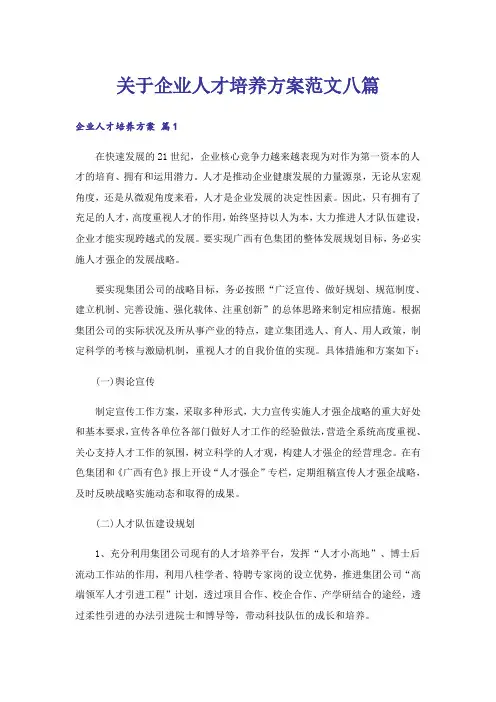 关于企业人才培养方案范文八篇

企业人才培养方案 篇1

在快速发展的21世纪，企业核心竞争力越来越表现为对作为第一资本的人才的培育、拥有和运用潜力。人才是推动企业健康发展的力量源泉，无论从宏观角度，还是从微观角度来看，人才是企业发展的决定性因素。因此，只有拥有了充足的人才，高度重视人才的作用，始终坚持以人为本，大力推进人才队伍建设，企业才能实现跨越式的发展。要实现广西有色集团的整体发展规划目标，务必实施人才强企的发展战略。

要实现集团公司的战略目标，务必按照“广泛宣传、做好规划、规范制度、建立机制、完善设施、强化载体、注重创新”的总体思路来制定相应措施。根据集团公司的实际状况及所从事产业的特点，建立集团选人、育人、用人政策，制定科学的考核与激励机制，重视人才的自我价值的实现。具体措施和方案如下：

(一)舆论宣传

制定宣传工作方案，采取多种形式，大力宣传实施人才强企战略的重大好处和基本要求，宣传各单位各部门做好人才工作的经验做法，营造全系统高度重视、关心支持人才工作的氛围，树立科学的人才观，构建人才强企的经营理念。在有色集团和《广西有色》报上开设“人才强企”专栏，定期组稿宣传人才强企战略，及时反映战略实施动态和取得的成果。

(二)人才队伍建设规划

1、充分利用集团公司现有的人才培养平台，发挥“人才小高地”、博士后流动工作站的作用，利用八桂学者、特聘专家岗的设立优势，推进集团公司“高端领军人才引进工程”计划，透过项目合作、校企合作、产学研结合的途经，透过柔性引进的办法引进院士和博导等，带动科技队伍的成长和培养。